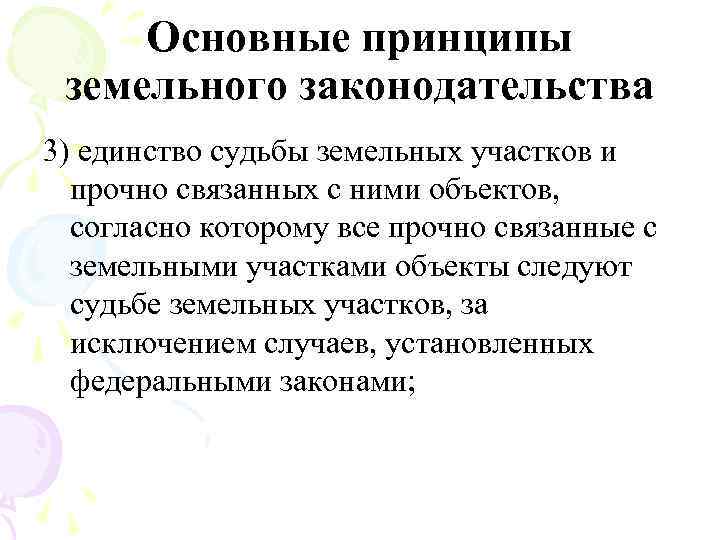 Основные принципы земельного законодательства

3) единство судьбы земельных участков и прочно связанных с ними объектов, согласно которому все прочно связанные с земельными участками объекты следуют судьбе земельных участков, за исключением случаев, установленных федеральными законами;